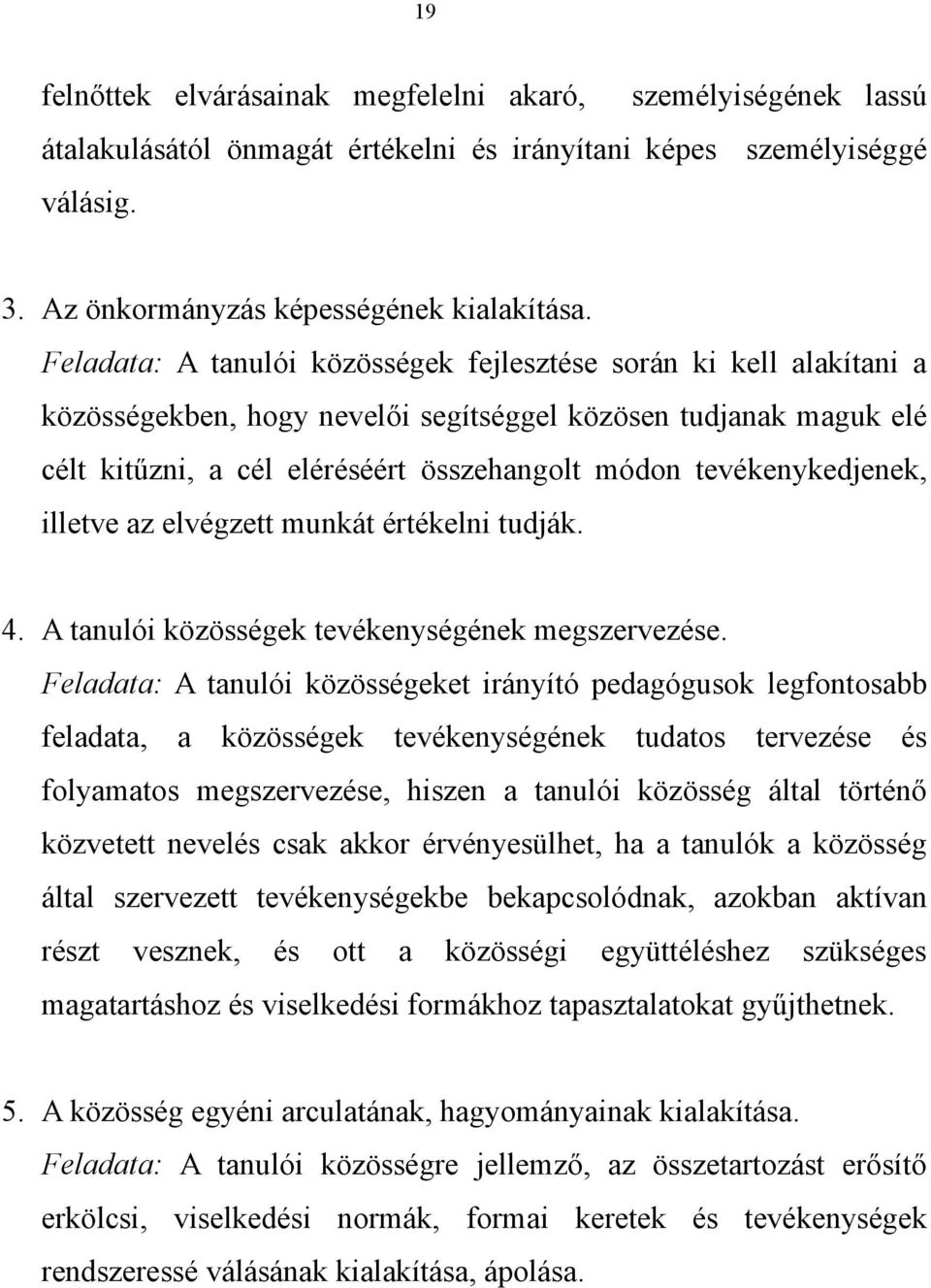 19

felnőttek elvárásainak megfelelni akaró, személyiségének lassú átalakulásától önmagát értékelni és irányítani képes személyiséggé válásig.

3. Az önkormányzás képességének kialakítása.
Feladata: A tanulói közösségek fejlesztése során ki kell alakítani a közösségekben, hogy nevelői segítséggel közösen tudjanak maguk elé célt kitűzni, a cél eléréséért összehangolt módon tevékenykedjenek, illetve az elvégzett munkát értékelni tudják.

4. A tanulói közösségek tevékenységének megszervezése.
Feladata: A tanulói közösségeket irányító pedagógusok legfontosabb feladata, a közösségek tevékenységének tudatos tervezése és folyamatos megszervezése, hiszen a tanulói közösség által történő közvetett nevelés csak akkor érvényesülhet, ha a tanulók a közösség által szervezett tevékenységekbe bekapcsolódnak, azokban aktívan részt vesznek, és ott a közösségi együttéléshez szükséges magatartáshoz és viselkedési formákhoz tapasztalatokat gyűjthetnek.

5. A közösség egyéni arculatának, hagyományainak kialakítása.
Feladata: A tanulói közösségre jellemző, az összetartozást erősítő erkölcsi, viselkedési normák, formai keretek és tevékenységek rendszeressé válásának kialakítása, ápolása.